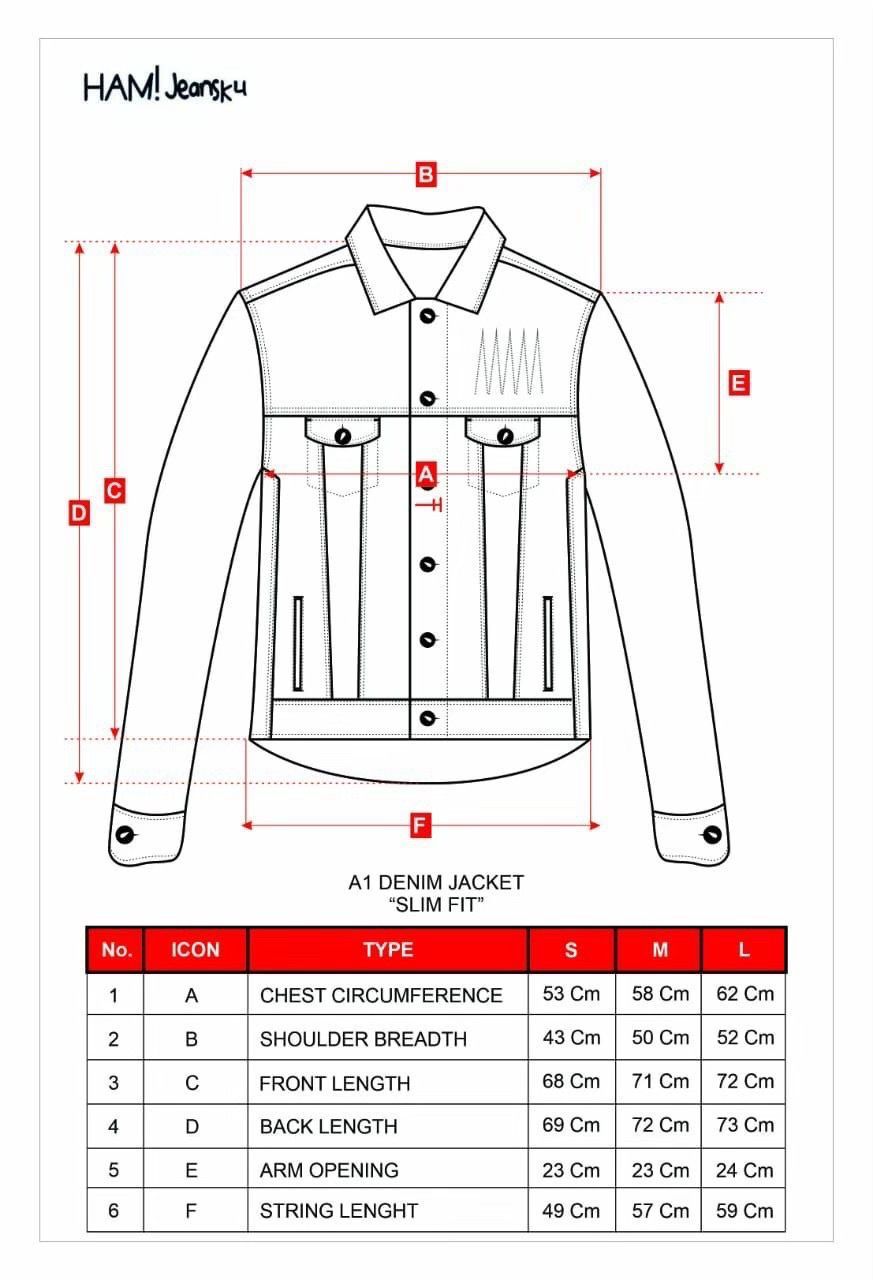 HAM! Jeansku

B

E

A

C

D

F

A1 DENIM JACKET
"SLIM FIT"

| No. | ICON | TYPE | S | M | L |
|---|---|---|---|---|---|
| 1 | A | CHEST CIRCUMFERENCE | 53 Cm | 58 Cm | 62 Cm |
| 2 | B | SHOULDER BREADTH | 43 Cm | 50 Cm | 52 Cm |
| 3 | C | FRONT LENGTH | 68 Cm | 71 Cm | 72 Cm |
| 4 | D | BACK LENGTH | 69 Cm | 72 Cm | 73 Cm |
| 5 | E | ARM OPENING | 23 Cm | 23 Cm | 24 Cm |
| 6 | F | STRING LENGHT | 49 Cm | 57 Cm | 59 Cm |